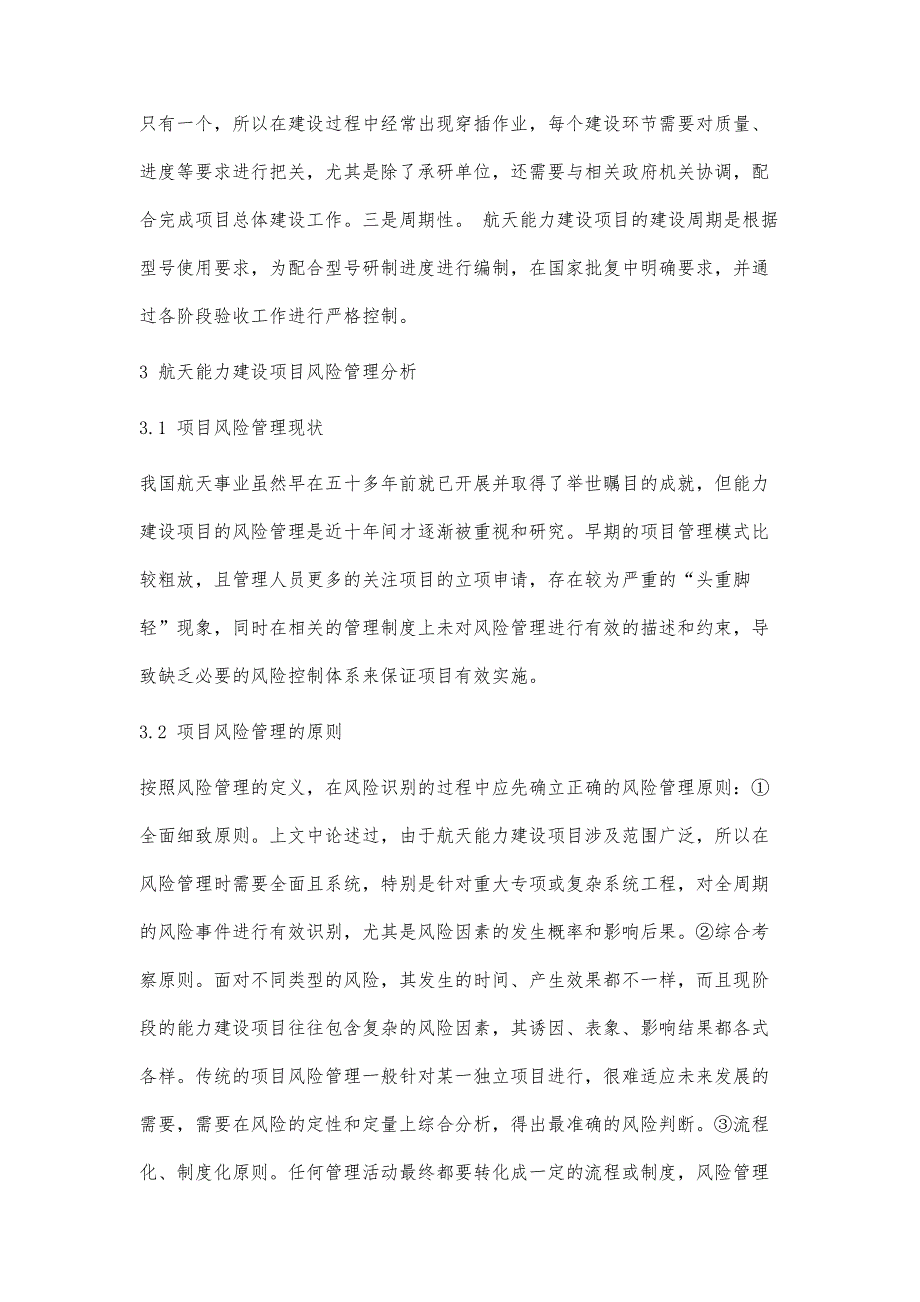 只有一个，所以在建设过程中经常出现穿插作业，每个建设环节需要对质量、进度等要求进行把关，尤其是除了承研单位，还需要与相关政府机关协调，配合完成项目总体建设工作。三是周期性。 航天能力建设项目的建设周期是根据型号使用要求，为配合型号研制进度进行编制，在国家批复中明确要求，并通过各阶段验收工作进行严格控制。

3 航天能力建设项目风险管理分析

3.1 项目风险管理现状

我国航天事业虽然早在五十多年前就已开展并取得了举世瞩目的成就，但能力建设项目的风险管理是近十年间才逐渐被重视和研究。早期的项目管理模式比较粗放，且管理人员更多的关注项目的立项申请，存在较为严重的“头重脚轻”现象，同时在相关的管理制度上未对风险管理进行有效的描述和约束，导致缺乏必要的风险控制体系来保证项目有效实施。

3.2 项目风险管理的原则

按照风险管理的定义，在风险识别的过程中应先确立正确的风险管理原则：①全面细致原则。上文中论述过，由于航天能力建设项目涉及范围广泛，所以在风险管理时需要全面且系统，特别是针对重大专项或复杂系统工程，对全周期的风险事件进行有效识别，尤其是风险因素的发生概率和影响后果。②综合考察原则。面对不同类型的风险，其发生的时间、产生效果都不一样，而且现阶段的能力建设项目往往包含复杂的风险因素，其诱因、表象、影响结果都各式各样。传统的项目风险管理一般针对某一独立项目进行，很难适应未来发展的需要，需要在风险的定性和定量上综合分析，得出最准确的风险判断。③流程化、制度化原则。任何管理活动最终都要转化成一定的流程或制度，风险管理